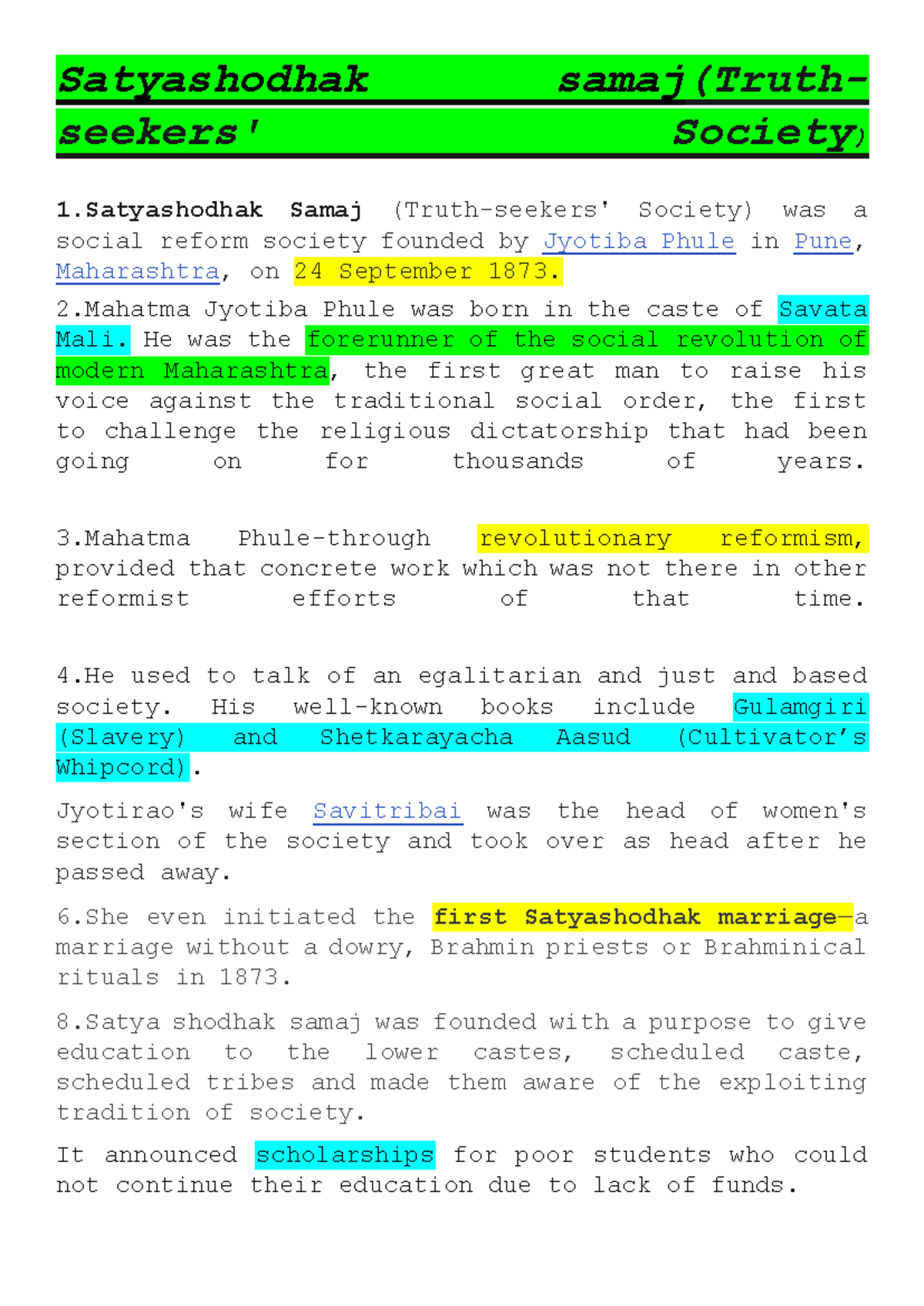 Satyashodhak samaj(Truth-seekers' Society)

1.Satyashodhak Samaj (Truth-seekers' Society) was a social reform society founded by Jyotiba Phule in Pune, Maharashtra, on 24 September 1873.

2.Mahatma Jyotiba Phule was born in the caste of Savata Mali. He was the forerunner of the social revolution of modern Maharashtra, the first great man to raise his voice against the traditional social order, the first to challenge the religious dictatorship that had been going on for thousands of years.

3.Mahatma Phule-through revolutionary reformism, provided that concrete work which was not there in other reformist efforts of that time.

4.He used to talk of an egalitarian and just and based society. His well-known books include Gulamgiri (Slavery) and Shetkarayacha Aasud (Cultivator's Whipcord).

Jyotirao's wife Savitribai was the head of women's section of the society and took over as head after he passed away.

6.She even initiated the first Satyashodhak marriage—a marriage without a dowry, Brahmin priests or Brahminical rituals in 1873.

8.Satya shodhak samaj was founded with a purpose to give education to the lower castes, scheduled caste, scheduled tribes and made them aware of the exploiting tradition of society.

It announced scholarships for poor students who could not continue their education due to lack of funds.